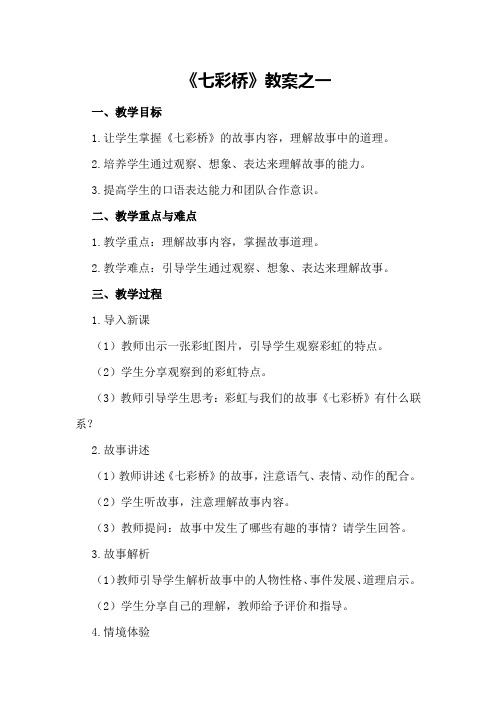 《七彩桥》教案之一

一、教学目标

1.让学生掌握《七彩桥》的故事内容，理解故事中的道理。

2.培养学生通过观察、想象、表达来理解故事的能力。

3.提高学生的口语表达能力和团队合作意识。

二、教学重点与难点

1.教学重点：理解故事内容，掌握故事道理。

2.教学难点：引导学生通过观察、想象、表达来理解故事。

三、教学过程

1.导入新课

（1）教师出示一张彩虹图片，引导学生观察彩虹的特点。

（2）学生分享观察到的彩虹特点。

（3）教师引导学生思考：彩虹与我们的故事《七彩桥》有什么联系？

2.故事讲述

（1）教师讲述《七彩桥》的故事，注意语气、表情、动作的配合。

（2）学生听故事，注意理解故事内容。

（3）教师提问：故事中发生了哪些有趣的事情？请学生回答。

3.故事解析

（1）教师引导学生解析故事中的人物性格、事件发展、道理启示。

（2）学生分享自己的理解，教师给予评价和指导。

4.情境体验